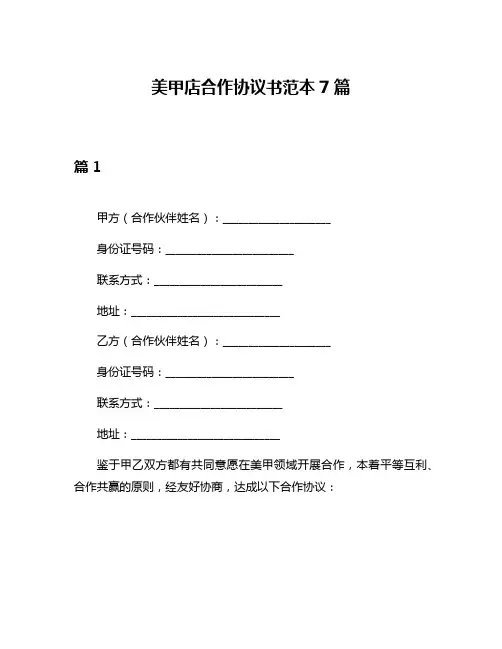 美甲店合作协议书范本 7 篇

篇 1

甲方（合作伙伴姓名）：____________________

身份证号码：________________________

联系方式：________________________

地址：____________________________

乙方（合作伙伴姓名）：____________________

身份证号码：________________________

联系方式：________________________

地址：____________________________

鉴于甲乙双方都有共同意愿在美甲领域开展合作，本着平等互利、合作共赢的原则，经友好协商，达成以下合作协议：